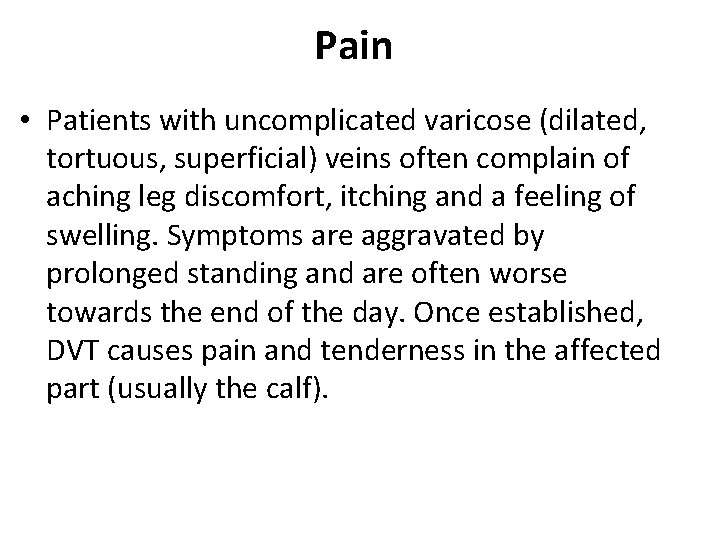 Pain

• Patients with uncomplicated varicose (dilated, tortuous, superficial) veins often complain of aching leg discomfort, itching and a feeling of swelling. Symptoms are aggravated by prolonged standing and are often worse towards the end of the day. Once established, DVT causes pain and tenderness in the affected part (usually the calf).